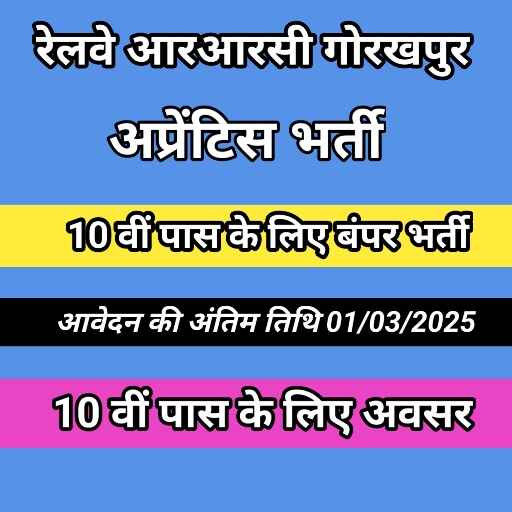 रेलवे आरआरसी गोरखपुर

अप्रेंटिस भर्ती

10 वीं पास के लिए बंपर भर्ती

आवेदन की अंतिम तिथि 01/03/2025

10 वीं पास के लिए अवसर